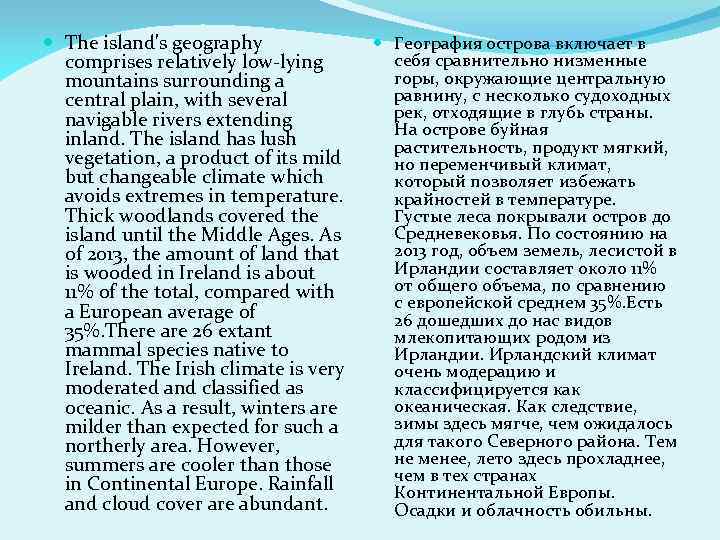 The island's geography comprises relatively low-lying mountains surrounding a central plain, with several navigable rivers extending inland. The island has lush vegetation, a product of its mild but changeable climate which avoids extremes in temperature. Thick woodlands covered the island until the Middle Ages. As of 2013, the amount of land that is wooded in Ireland is about 11% of the total, compared with a European average of 35%.There are 26 extant mammal species native to Ireland. The Irish climate is very moderated and classified as oceanic. As a result, winters are milder than expected for such a northerly area. However, summers are cooler than those in Continental Europe. Rainfall and cloud cover are abundant.

География острова включает в себя сравнительно низменные горы, окружающие центральную равнину, с несколько судоходных рек, отходящие в глубь страны. На острове буйная растительность, продукт мягкий, но переменчивый климат, который позволяет избежать крайностей в температуре. Густые леса покрывали остров до Средневековья. По состоянию на 2013 год, объем земель, лесистой в Ирландии составляет около 11% от общего объема, по сравнению с европейской среднем 35%.Есть 26 дошедших до нас видов млекопитающих родом из Ирландии. Ирландский климат очень модерацию и классифицируется как океаническая. Как следствие, зимы здесь мягче, чем ожидалось для такого Северного района. Тем не менее, лето здесь прохладнее, чем в тех странах Континентальной Европы. Осадки и облачность обильны.